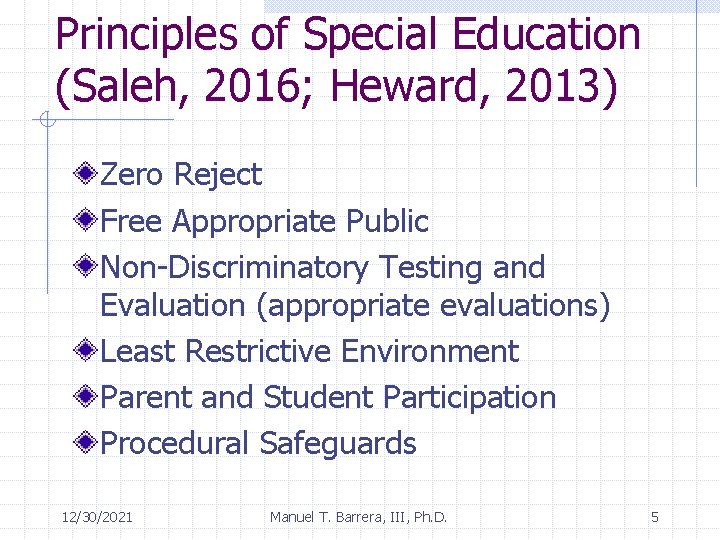 Principles of Special Education (Saleh, 2016; Heward, 2013)

Zero Reject

Free Appropriate Public

Non-Discriminatory Testing and Evaluation (appropriate evaluations)

Least Restrictive Environment

Parent and Student Participation

Procedural Safeguards

12/30/2021 Manuel T. Barrera, III, Ph.D. 5